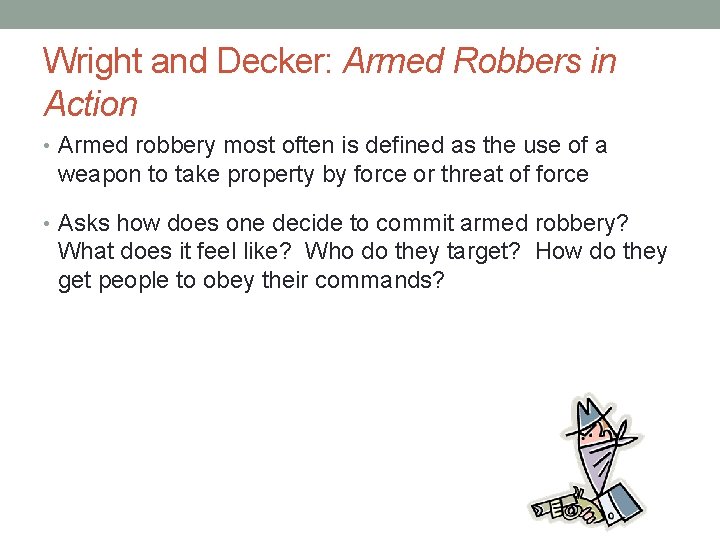 Wright and Decker: Armed Robbers in Action

• Armed robbery most often is defined as the use of a weapon to take property by force or threat of force

• Asks how does one decide to commit armed robbery? What does it feel like? Who do they target? How do they get people to obey their commands?